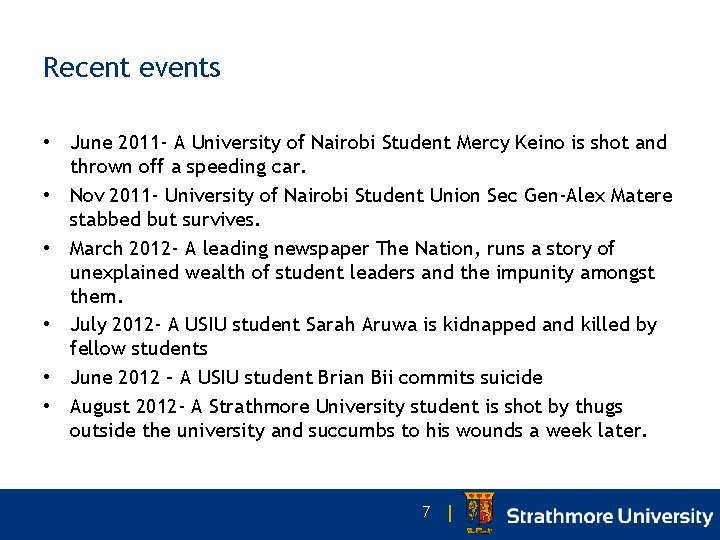 Recent events

• June 2011- A University of Nairobi Student Mercy Keino is shot and thrown off a speeding car.
• Nov 2011- University of Nairobi Student Union Sec Gen-Alex Matere stabbed but survives.
• March 2012- A leading newspaper The Nation, runs a story of unexplained wealth of student leaders and the impunity amongst them.
• July 2012- A USIU student Sarah Aruwa is kidnapped and killed by fellow students
• June 2012 – A USIU student Brian Bii commits suicide
• August 2012- A Strathmore University student is shot by thugs outside the university and succumbs to his wounds a week later.

7 | Strathmore University